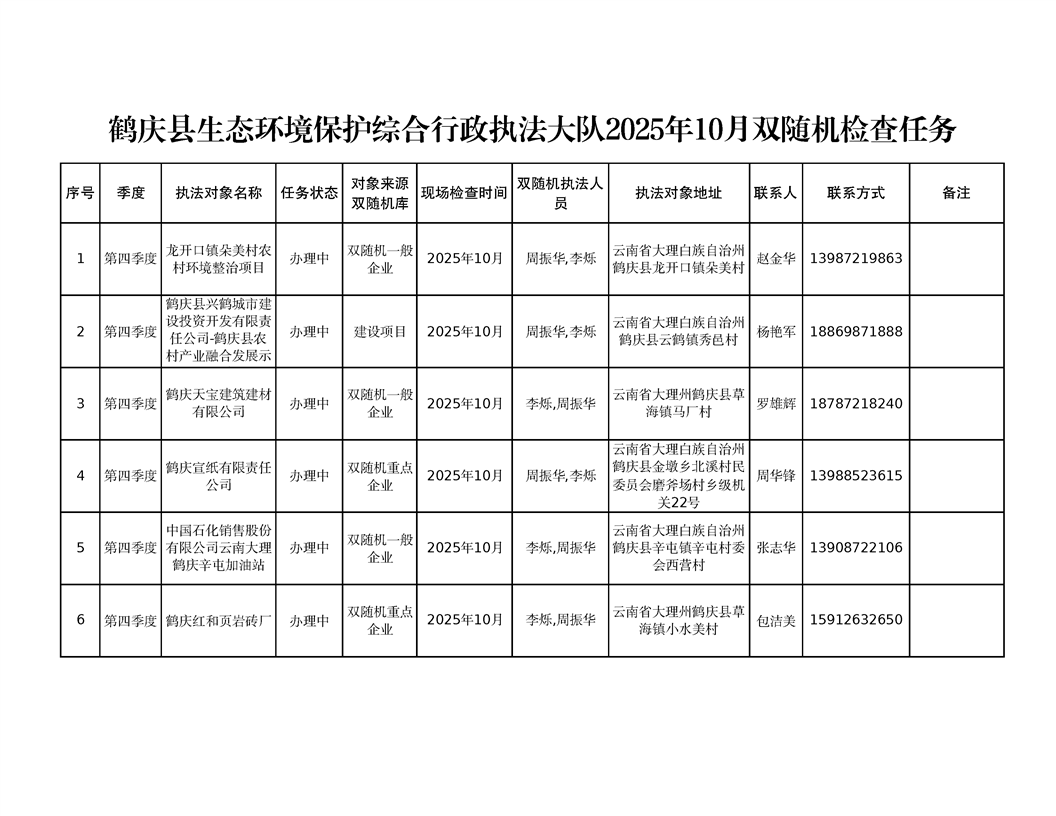 鹤庆县生态环境保护综合行政执法大队2025年10月双随机检查任务

| 序号 | 季度 | 执法对象名称 | 任务状态 | 对象来源双随机库 | 现场检查时间 | 双随机执法人员 | 执法对象地址 | 联系人 | 联系方式 | 备注 |
|---|---|---|---|---|---|---|---|---|---|---|
| 1 | 第四季度 | 龙开口镇朵美村农村环境整治项目 | 办理中 | 双随机一般企业 | 2025年10月 | 周振华,李烁 | 云南省大理白族自治州鹤庆县龙开口镇朵美村 | 赵金华 | 13987219863 | |
| 2 | 第四季度 | 鹤庆县兴鹤城市建设投资开发有限责任公司-鹤庆县农村产业融合发展示 | 办理中 | 建设项目 | 2025年10月 | 周振华,李烁 | 云南省大理白族自治州鹤庆县云鹤镇秀邑村 | 杨艳军 | 18869871888 | |
| 3 | 第四季度 | 鹤庆天宝建筑建材有限公司 | 办理中 | 双随机一般企业 | 2025年10月 | 李烁,周振华 | 云南省大理州鹤庆县草海镇马厂村 | 罗雄辉 | 18787218240 | |
| 4 | 第四季度 | 鹤庆宣纸有限责任公司 | 办理中 | 双随机重点企业 | 2025年10月 | 周振华,李烁 | 云南省大理白族自治州鹤庆县金墩乡北溪村民委员会磨斧场村乡级机关22号 | 周华锋 | 13988523615 | |
| 5 | 第四季度 | 中国石化销售股份有限公司云南大理鹤庆辛屯加油站 | 办理中 | 双随机一般企业 | 2025年10月 | 李烁,周振华 | 云南省大理白族自治州鹤庆县辛屯镇辛屯村委会西营村 | 张志华 | 13908722106 | |
| 6 | 第四季度 | 鹤庆红和页岩砖厂 | 办理中 | 双随机重点企业 | 2025年10月 | 李烁,周振华 | 云南省大理州鹤庆县草海镇小水美村 | 包洁美 | 15912632650 | |